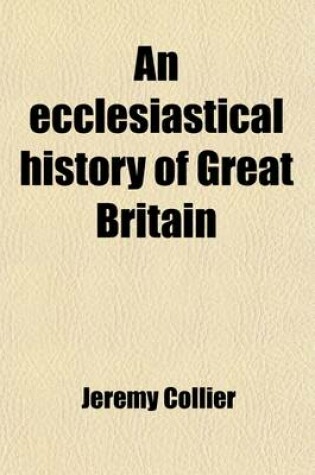 An ecclesiastical history of Great Britain

Jeremy Collier